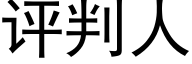 评判人